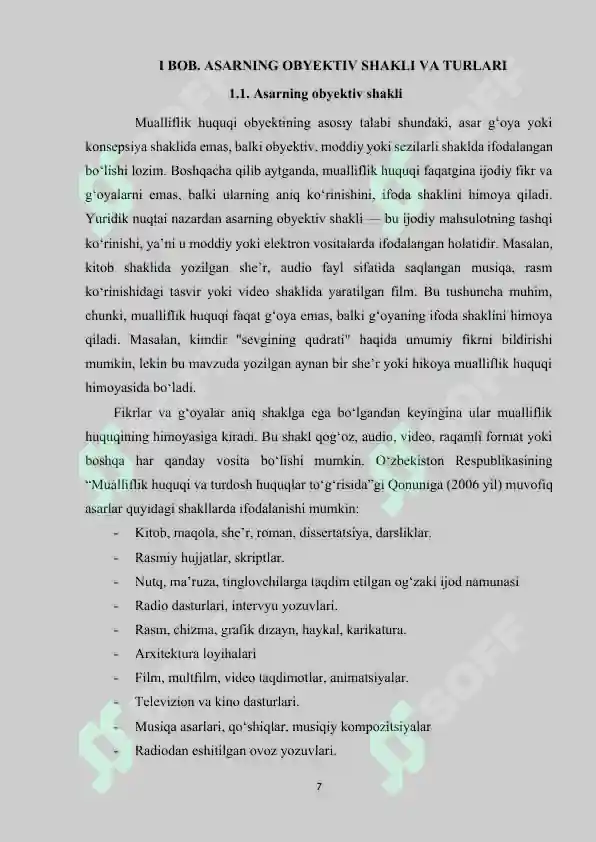 I BOB. ASARNING OBYEKTIV SHAKLI VA TURLARI

1.1. Asarning obyektiv shakli

Mualliflik huquqi obyektining asosiy talabi shundaki, asar g'oya yoki konsepsiya shaklida emas, balki obyektiv, moddiy yoki sezilarli shaklda ifodalangan bo'lishi lozim. Boshqacha qilib aytganda, mualliflik huquqi faqatgina ijodiy fikr va g'oyalarni emas, balki ularning aniq ko'rinishini, ifoda shaklini himoya qiladi. Yuridik nuqtai nazardan asarning obyektiv shakli — bu ijodiy mahsulotning tashqi ko'rinishi, ya'ni u moddiy yoki elektron vositalarda ifodalangan holatidir. Masalan, kitob shaklida yozilgan she'r, audio fayl sifatida saqlangan musiqa, rasm ko'rinishidagi tasvir yoki video shaklida yaratilgan film. Bu tushuncha muhim, chunki, mualliflik huquqi faqat g'oya emas, balki g'oyaning ifoda shaklini himoya qiladi. Masalan, kimdir "sevgining qudrati" haqida umumiy fikrni bildirishi mumkin, lekin bu mavzuda yozilgan aynan bir she'r yoki hikoya mualliflik huquqi himoyasida bo'ladi.

Fikrlar va g'oyalar aniq shaklga ega bo'lgandan keyingina ular mualliflik huquqining himoyasiga kiradi. Bu shakl qog'oz, audio, video, raqamli format yoki boshqa har qanday vosita bo'lishi mumkin. O'zbekiston Respublikasining "Mualliflik huquqi va turdosh huquqlar to'g'risida"gi Qonuniga (2006 yil) muvofiq asarlar quyidagi shakllarda ifodalanishi mumkin:

- Kitob, maqola, she'r, roman, dissertatsiya, darsliklar.
- Rasmiy hujjatlar, skriptlar.
- Nutq, ma'ruza, tinglovchilarga taqdim etilgan og'zaki ijod namunasi
- Radio dasturlari, intervyu yozuvlari.
- Rasm, chizma, grafik dizayn, haykal, karikatura.
- Arxitektura loyihalari
- Film, multfilm, video taqdimotlar, animatsiyalar.
- Televizion va kino dasturlari.
- Musiqa asarlari, qo'shiqlar, musiqiy kompozitsiyalar
- Radiodan eshitilgan ovoz yozuvlari.

7

SOFF